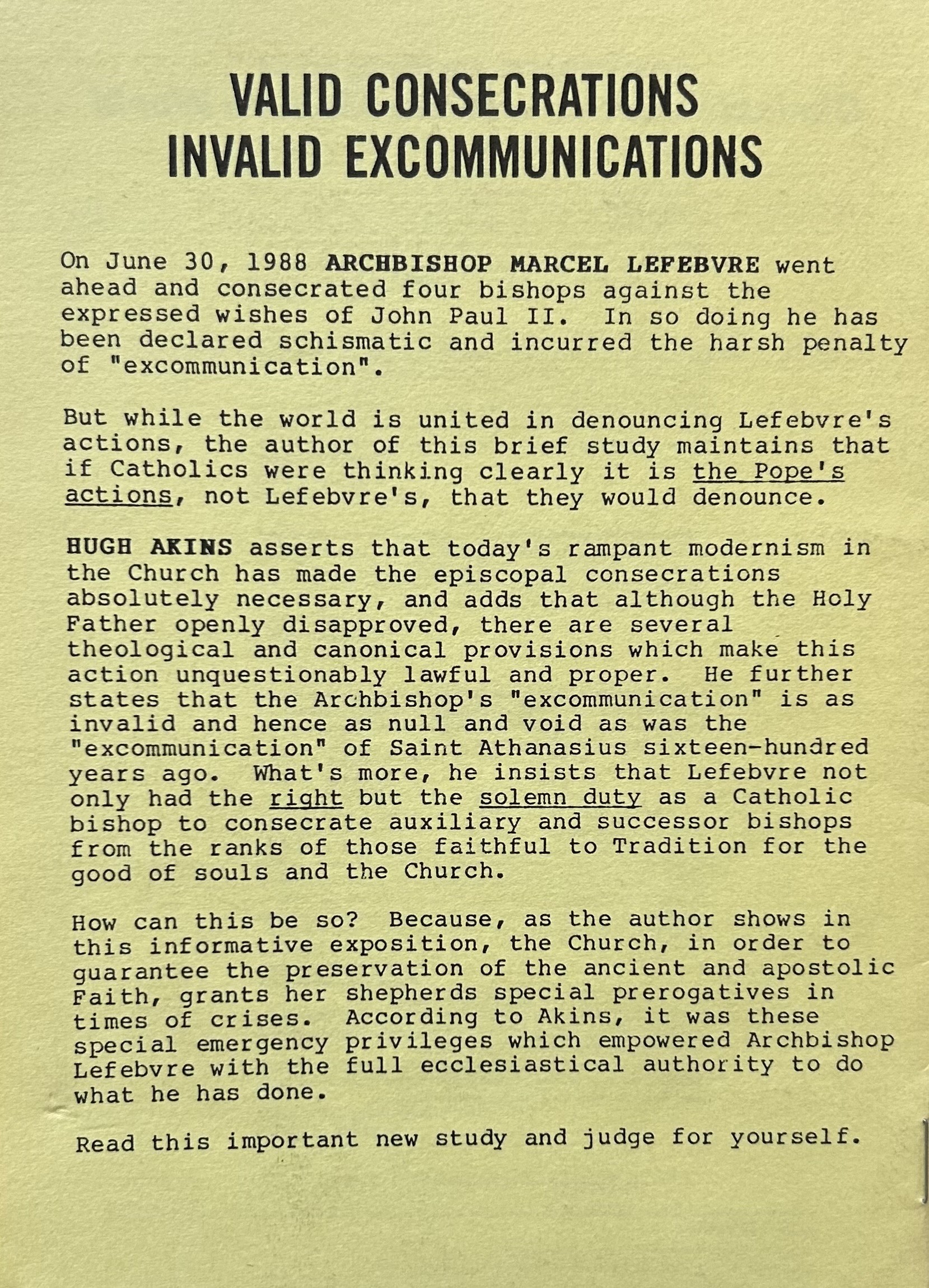 VALID CONSECRATIONS
INVALID EXCOMMUNICATIONS

On June 30, 1988 ARCHBISHOP MARCEL LEFEBVRE went ahead and consecrated four bishops against the expressed wishes of John Paul II. In so doing he has been declared schismatic and incurred the harsh penalty of "excommunication".

But while the world is united in denouncing Lefebvre's actions, the author of this brief study maintains that if Catholics were thinking clearly it is the Pope's actions, not Lefebvre's, that they would denounce.

HUGH AKINS asserts that today's rampant modernism in the Church has made the episcopal consecrations absolutely necessary, and adds that although the Holy Father openly disapproved, there are several theological and canonical provisions which make this action unquestionably lawful and proper. He further states that the Archbishop's "excommunication" is as invalid and hence as null and void as was the "excommunication" of Saint Athanasius sixteen-hundred years ago. What's more, he insists that Lefebvre not only had the right but the solemn duty as a Catholic bishop to consecrate auxiliary and successor bishops from the ranks of those faithful to Tradition for the good of souls and the Church.

How can this be so? Because, as the author shows in this informative exposition, the Church, in order to guarantee the preservation of the ancient and apostolic Faith, grants her shepherds special prerogatives in times of crises. According to Akins, it was these special emergency privileges which empowered Archbishop Lefebvre with the full ecclesiastical authority to do what he has done.

Read this important new study and judge for yourself.